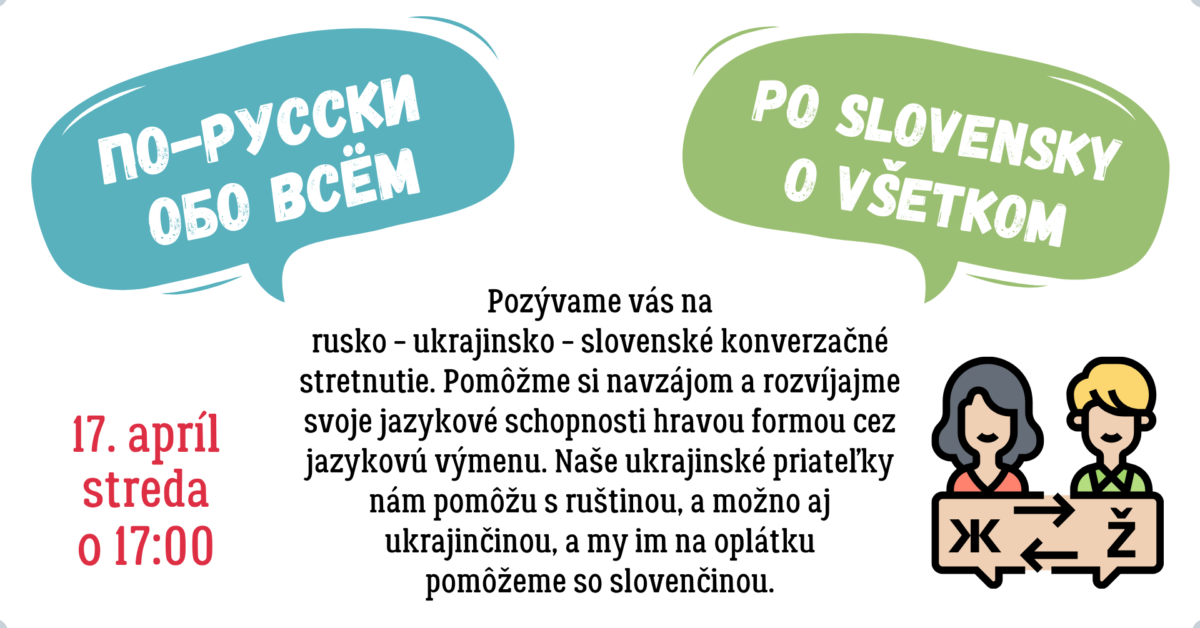 ПО-РУССКИ ОБО ВСЁМ

PO SLOVENSKY O VŠETKOM

Pozývame vás na rusko - ukrajinsko - slovenské konverzačné stretnutie. Pomôžme si navzájom a rozvíjajme svoje jazykové schopnosti hravou formou cez jazykovú výmenu. Naše ukrajinské priateľky nám pomôžu s ruštinou, a možno aj ukrajinčinou, a my im na oplátku pomôžeme so slovenčinou.

17. apríl
streda
o 17:00

Ж
Ž